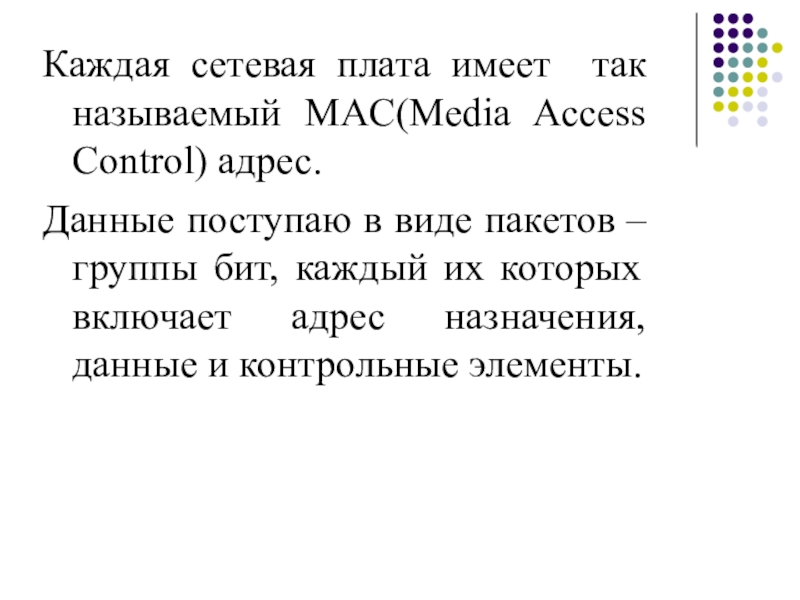 Каждая сетевая плата имеет  так называемый MAC(Media Access Control) адрес.

Данные поступаю в виде пакетов – группы бит, каждый их которых включает адрес назначения, данные и контрольные элементы.